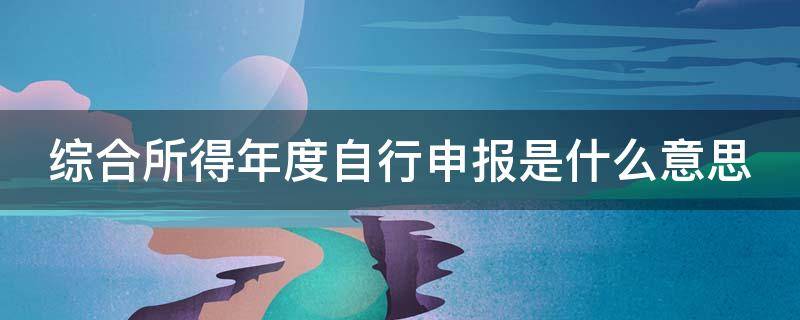 综合所得年度自行申报是什么意思